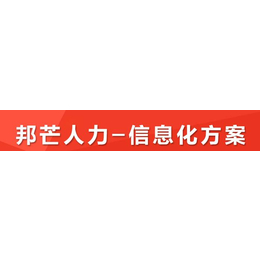 邦芒人力-信息化方案